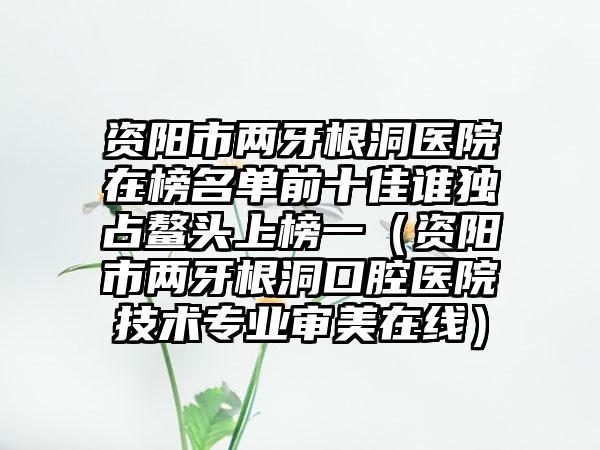 资阳市两牙根洞医院在榜名单前十佳谁独占鳌头上榜一（资阳市两牙根洞口腔医院技术专业审美在线）